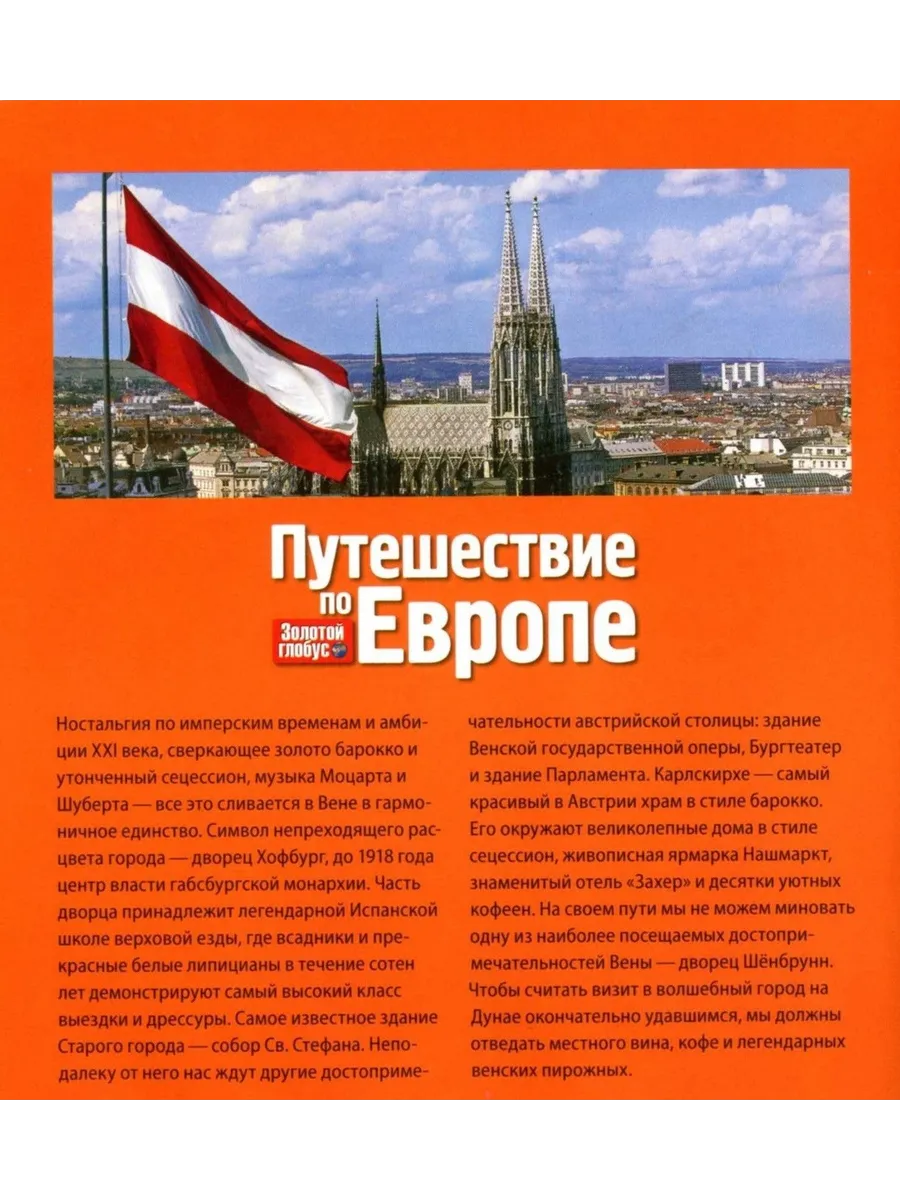 Путешествие по Европе

Золотой глобус

Ностальгия по имперским временам и амбиции XXI века, сверкающее золото барокко и утонченный сецессион, музыка Моцарта и Шуберта — все это сливается в Вене в гармоничное единство. Символ непреходящего расцвета города — дворец Хофбург, до 1918 года центр власти габсбургской монархии. Часть дворца принадлежит легендарной Испанской школе верховой езды, где всадники и прекрасные белые липицианы в течение сотен лет демонстрируют самый высокий класс выездки и дрессуры. Самое известное здание Старого города — собор Св. Стефана. Неподалеку от него нас ждут другие достопримечательности австрийской столицы: здание Венской государственной оперы, Бургтеатер и здание Парламента. Карлскирхе — самый красивый в Австрии храм в стиле барокко. Его окружают великолепные дома в стиле сецессион, живописная ярмарка Нашмаркт, знаменитый отель «Захер» и десятки уютных кофеен. На своем пути мы не можем миновать одну из наиболее посещаемых достопримечательностей Вены — дворец Шёнбрунн. Чтобы считать визит в волшебный город на Дунае окончательно удавшимся, мы должны отведать местного вина, кофе и легендарных венских пирожных.